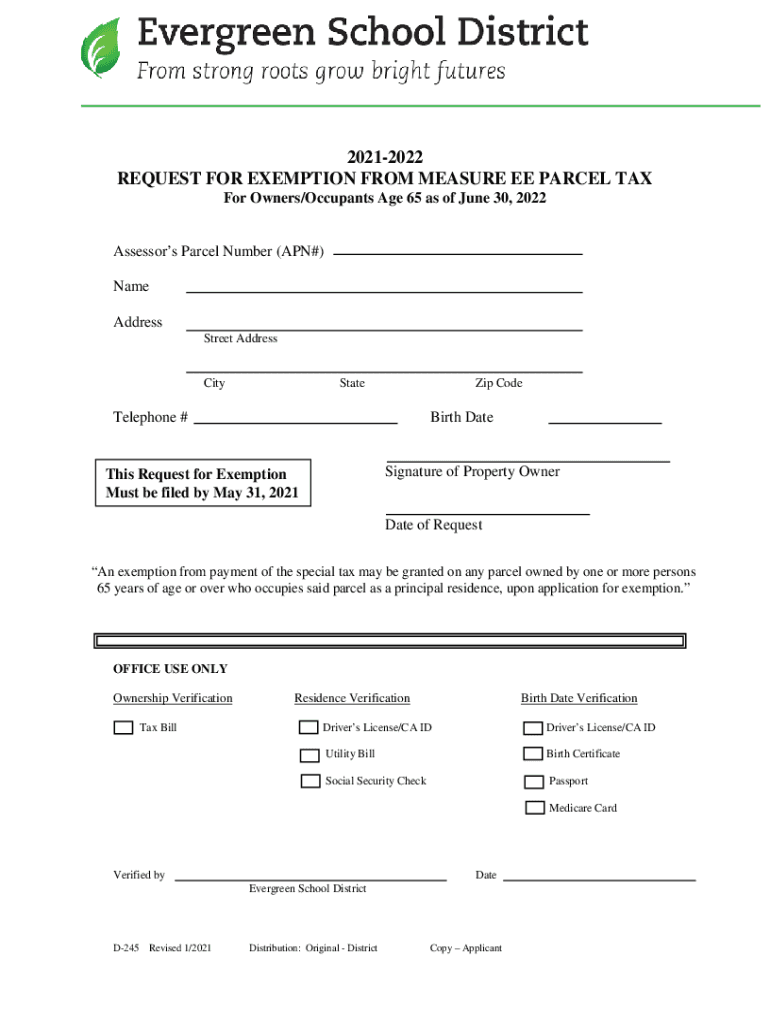 Evergreen School District
From strong roots grow bright futures

2021-2022
REQUEST FOR EXEMPTION FROM MEASURE EE PARCEL TAX
For Owners/Occupants Age 65 as of June 30, 2022

Assessor's Parcel Number (APN#)

Name

Address
Street Address

City State Zip Code

Telephone # Birth Date

This Request for Exemption Must be filed by May 31, 2021

Signature of Property Owner

Date of Request

"An exemption from payment of the special tax may be granted on any parcel owned by one or more persons 65 years of age or over who occupies said parcel as a principal residence, upon application for exemption."

OFFICE USE ONLY

Ownership Verification
Tax Bill

Residence Verification
Driver's License/CA ID
Utility Bill
Social Security Check

Birth Date Verification
Driver's License/CA ID
Birth Certificate
Passport
Medicare Card

Verified by
Evergreen School District

Date

D-245 Revised 1/2021 Distribution: Original - District Copy – Applicant